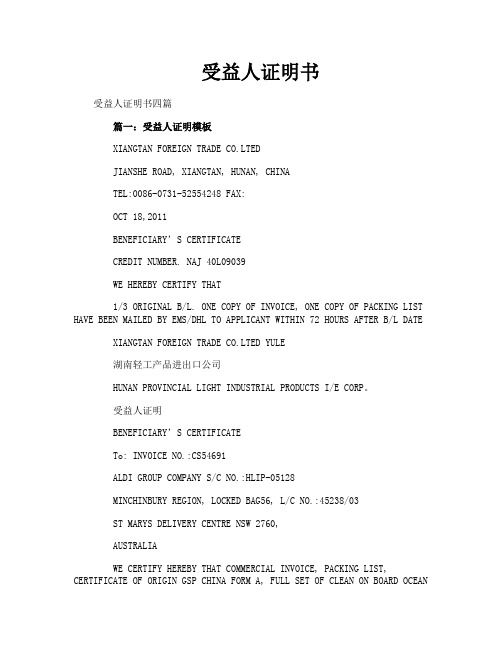 受益人证明书

受益人证明书四篇

篇一：受益人证明模板

XIANGTAN FOREIGN TRADE CO.LTED

JIANSHE ROAD, XIANGTAN, HUNAN, CHINA

TEL:0086-0731-52554248 FAX:

OCT 18,2011

BENEFICIARY' S CERTIFICATE

CREDIT NUMBER. NAJ 40L09039

WE HEREBY CERTIFY THAT

1/3 ORIGINAL B/L. ONE COPY OF INVOICE, ONE COPY OF PACKING LIST HAVE BEEN MAILED BY EMS/DHL TO APPLICANT WITHIN 72 HOURS AFTER B/L DATE

XIANGTAN FOREIGN TRADE CO.LTED YULE

湖南轻工产品进出口公司

HUNAN PROVINCIAL LIGHT INDUSTRIAL PRODUCTS I/E CORP。

受益人证明

BENEFICIARY' S CERTIFICATE

To: INVOICE NO.:CS54691

ALDI GROUP COMPANY S/C NO.:HLIP-05128

MINCHINBURY REGION, LOCKED BAG56, L/C NO.:45238/03

ST MARYS DELIVERY CENTRE NSW 2760,

AUSTRALIA

WE CERTIFY HEREBY THAT COMMERCIAL INVOICE, PACKING LIST, CERTIFICATE OF ORIGIN GSP CHINA FORM A, FULL SET OF CLEAN ON BOARD OCEAN